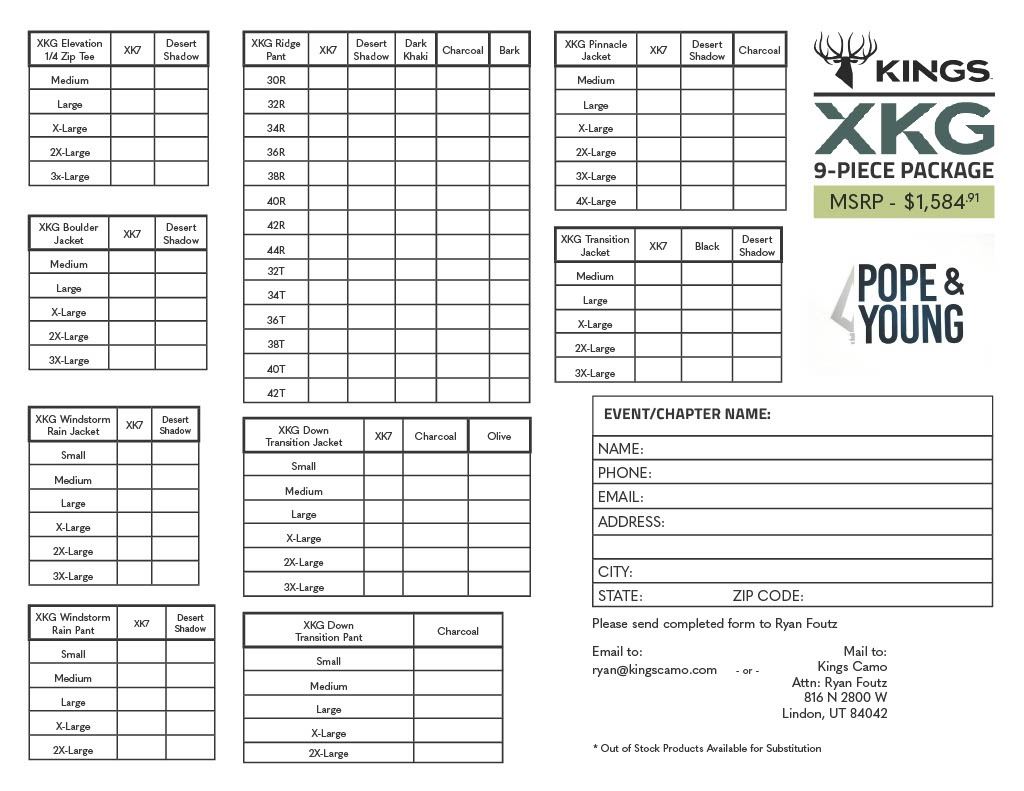 | XKG Elevation 1/4 Zip Tee | XK7 | Desert Shadow |
|---|---|---|
| Medium | | |
| Large | | |
| X-Large | | |
| 2X-Large | | |
| 3x-Large | | |

| XKG Boulder Jacket | XK7 | Desert Shadow |
|---|---|---|
| Medium | | |
| Large | | |
| X-Large | | |
| 2X-Large | | |
| 3X-Large | | |

| XKG Windstorm Rain Jacket | XK7 | Desert Shadow |
|---|---|---|
| Small | | |
| Medium | | |
| Large | | |
| X-Large | | |
| 2X-Large | | |
| 3X-Large | | |

| XKG Windstorm Rain Pant | XK7 | Desert Shadow |
|---|---|---|
| Small | | |
| Medium | | |
| Large | | |
| X-Large | | |
| 2X-Large | | |

| XKG Ridge Pant | XK7 | Desert Shadow | Dark Khaki | Charcoal | Bark |
|---|---|---|---|---|---|
| 30R | | | | | |
| 32R | | | | | |
| 34R | | | | | |
| 36R | | | | | |
| 38R | | | | | |
| 40R | | | | | |
| 42R | | | | | |
| 44R | | | | | |
| 32T | | | | | |
| 34T | | | | | |
| 36T | | | | | |
| 38T | | | | | |
| 40T | | | | | |
| 42T | | | | | |

| XKG Down Transition Jacket | XK7 | Charcoal | Olive |
|---|---|---|---|
| Small | | | |
| Medium | | | |
| Large | | | |
| X-Large | | | |
| 2X-Large | | | |
| 3X-Large | | | |

| XKG Down Transition Pant | Charcoal |
|---|---|
| Small | |
| Medium | |
| Large | |
| X-Large | |
| 2X-Large | |

| XKG Pinnacle Jacket | XK7 | Desert Shadow | Charcoal |
|---|---|---|---|
| Medium | | | |
| Large | | | |
| X-Large | | | |
| 2X-Large | | | |
| 3X-Large | | | |
| 4X-Large | | | |

| XKG Transition Jacket | XK7 | Black | Desert Shadow |
|---|---|---|---|
| Medium | | | |
| Large | | | |
| X-Large | | | |
| 2X-Large | | | |
| 3X-Large | | | |

KINGS

XKG

9-PIECE PACKAGE

MSRP - $1,584.91

POPE & YOUNG

EVENT/CHAPTER NAME:

NAME:

PHONE:

EMAIL:

ADDRESS:

CITY:

STATE: ZIP CODE:

Please send completed form to Ryan Foutz

Email to:
ryan@kingscamo.com - or -

Mail to:
Kings Camo
Attn: Ryan Foutz
816 N 2800 W
Lindon, UT 84042

* Out of Stock Products Available for Substitution